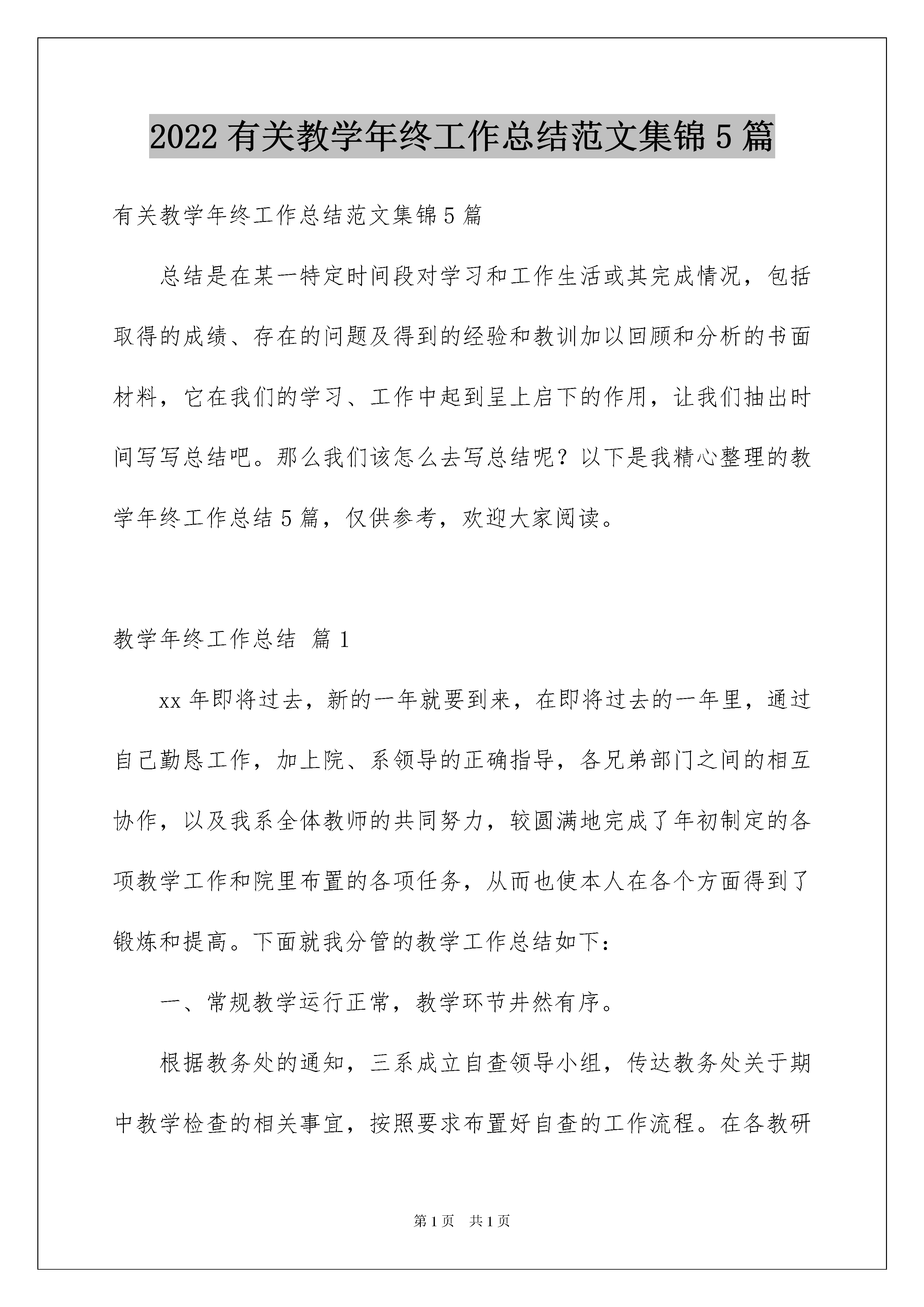 2022 有关教学年终工作总结范文集锦 5 篇

有关教学年终工作总结范文集锦 5 篇

总结是在某一特定时间段对学习和工作生活或其完成情况，包括取得的成绩、存在的问题及得到的经验和教训加以回顾和分析的书面材料，它在我们的学习、工作中起到呈上启下的作用，让我们抽出时间写写总结吧。那么我们该怎么去写总结呢？以下是我精心整理的教学年终工作总结 5 篇，仅供参考，欢迎大家阅读。

教学年终工作总结 篇 1

xx 年即将过去，新的一年就要到来，在即将过去的一年里，通过自己勤恳工作，加上院、系领导的正确指导，各兄弟部门之间的相互协作，以及我系全体教师的共同努力，较圆满地完成了年初制定的各项教学工作和院里布置的各项任务，从而也使本人在各个方面得到了锻炼和提高。下面就我分管的教学工作总结如下：

一、常规教学运行正常，教学环节井然有序。

根据教务处的通知，三系成立自查领导小组，传达教务处关于期中教学检查的相关事宜，按照要求布置好自查的工作流程。在各教研

第 1 页 共 1 页